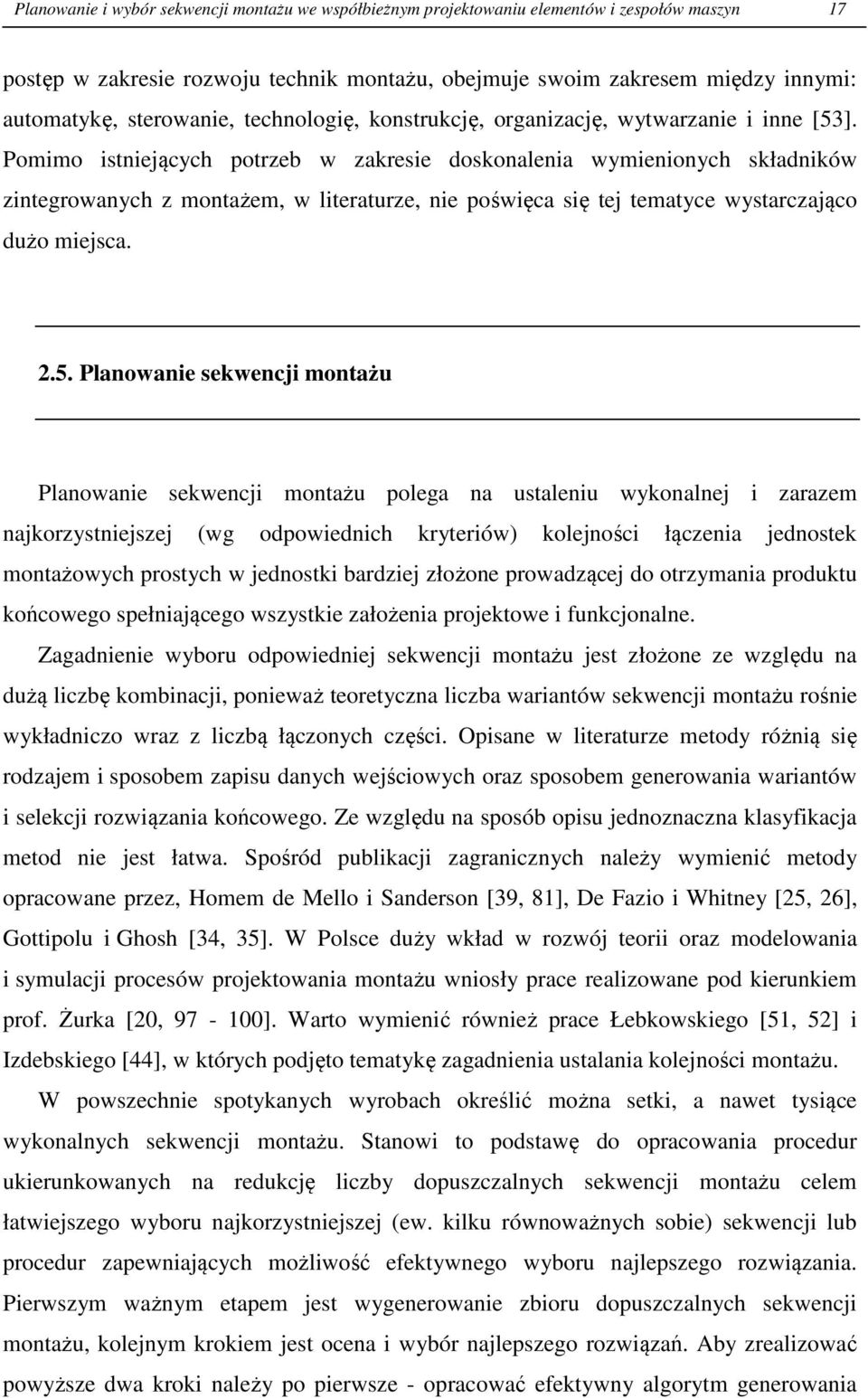 Planowanie i wybór sekwencji montażu we współbieżnym projektowaniu elementów i zespołów maszyn 17

postęp w zakresie rozwoju technik montażu, obejmuje swoim zakresem między innymi: automatykę, sterowanie, technologię, konstrukcję, organizację, wytwarzanie i inne [53]. Pomimo istniejących potrzeb w zakresie doskonalenia wymienionych składników zintegrowanych z montażem, w literaturze, nie poświęca się tej tematyce wystarczająco dużo miejsca.

2.5. Planowanie sekwencji montażu

Planowanie sekwencji montażu polega na ustaleniu wykonalnej i zarazem najkorzystniejszej (wg odpowiednich kryteriów) kolejności łączenia jednostek montażowych prostych w jednostki bardziej złożone prowadzącej do otrzymania produktu końcowego spełniającego wszystkie założenia projektowe i funkcjonalne.

Zagadnienie wyboru odpowiedniej sekwencji montażu jest złożone ze względu na dużą liczbę kombinacji, ponieważ teoretyczna liczba wariantów sekwencji montażu rośnie wykładniczo wraz z liczbą łączonych części. Opisane w literaturze metody różnią się rodzajem i sposobem zapisu danych wejściowych oraz sposobem generowania wariantów i selekcji rozwiązania końcowego. Ze względu na sposób opisu jednoznaczna klasyfikacja metod nie jest łatwa. Spośród publikacji zagranicznych należy wymienić metody opracowane przez, Homem de Mello i Sanderson [39, 81], De Fazio i Whitney [25, 26], Gottipolu i Ghosh [34, 35]. W Polsce duży wkład w rozwój teorii oraz modelowania i symulacji procesów projektowania montażu wniosły prace realizowane pod kierunkiem prof. Żurka [20, 97 - 100]. Warto wymienić również prace Łebkowskiego [51, 52] i Izdebskiego [44], w których podjęto tematykę zagadnienia ustalania kolejności montażu.

W powszechnie spotykanych wyrobach określić można setki, a nawet tysiące wykonalnych sekwencji montażu. Stanowi to podstawę do opracowania procedur ukierunkowanych na redukcję liczby dopuszczalnych sekwencji montażu celem łatwiejszego wyboru najkorzystniejszej (ew. kilku równoważnych sobie) sekwencji lub procedur zapewniających możliwość efektywnego wyboru najlepszego rozwiązania. Pierwszym ważnym etapem jest wygenerowanie zbioru dopuszczalnych sekwencji montażu, kolejnym krokiem jest ocena i wybór najlepszego rozwiązań. Aby zrealizować powyższe dwa kroki należy po pierwsze - opracować efektywny algorytm generowania